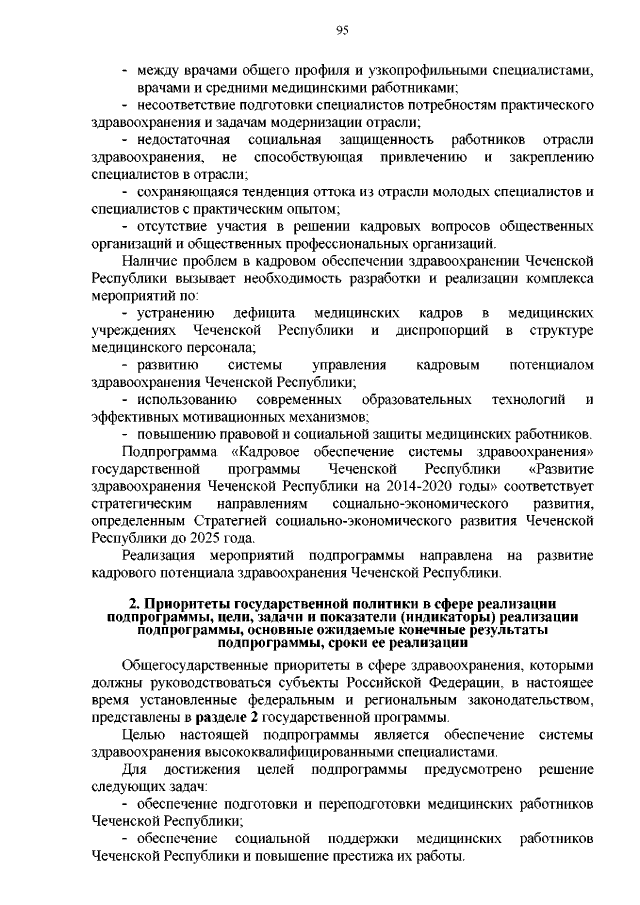 95

- между врачами общего профиля и узкопрофильными специалистами, врачами и средними медицинскими работниками;

- несоответствие подготовки специалистов потребностям практического здравоохранения и задачам модернизации отрасли;

- недостаточная социальная защищенность работников отрасли здравоохранения, не способствующая привлечению и закреплению специалистов в отрасли;

- сохраняющаяся тенденция оттока из отрасли молодых специалистов и специалистов с практическим опытом;

- отсутствие участия в решении кадровых вопросов общественных организаций и общественных профессиональных организаций.

Наличие проблем в кадровом обеспечении здравоохранении Чеченской Республики вызывает необходимость разработки и реализации комплекса мероприятий по:

- устранению дефицита медицинских кадров в медицинских учреждениях Чеченской Республики и диспропорций в структуре медицинского персонала;

- развитию системы управления кадровым потенциалом здравоохранения Чеченской Республики;

- использованию современных образовательных технологий и эффективных мотивационных механизмов;

- повышению правовой и социальной защиты медицинских работников.

Подпрограмма «Кадровое обеспечение системы здравоохранения» государственной программы Чеченской Республики «Развитие здравоохранения Чеченской Республики на 2014-2020 годы» соответствует стратегическим направлениям социально-экономического развития, определенным Стратегией социально-экономического развития Чеченской Республики до 2025 года.

Реализация мероприятий подпрограммы направлена на развитие кадрового потенциала здравоохранения Чеченской Республики.

2. Приоритеты государственной политики в сфере реализации подпрограммы, цели, задачи и показатели (индикаторы) реализации подпрограммы, основные ожидаемые конечные результаты подпрограммы, сроки ее реализации

Общегосударственные приоритеты в сфере здравоохранения, которыми должны руководствоваться субъекты Российской Федерации, в настоящее время установленные федеральным и региональным законодательством, представлены в разделе 2 государственной программы.

Целью настоящей подпрограммы является обеспечение системы здравоохранения высококвалифицированными специалистами.

Для достижения целей подпрограммы предусмотрено решение следующих задач:

- обеспечение подготовки и переподготовки медицинских работников Чеченской Республики;

- обеспечение социальной поддержки медицинских работников Чеченской Республики и повышение престижа их работы.